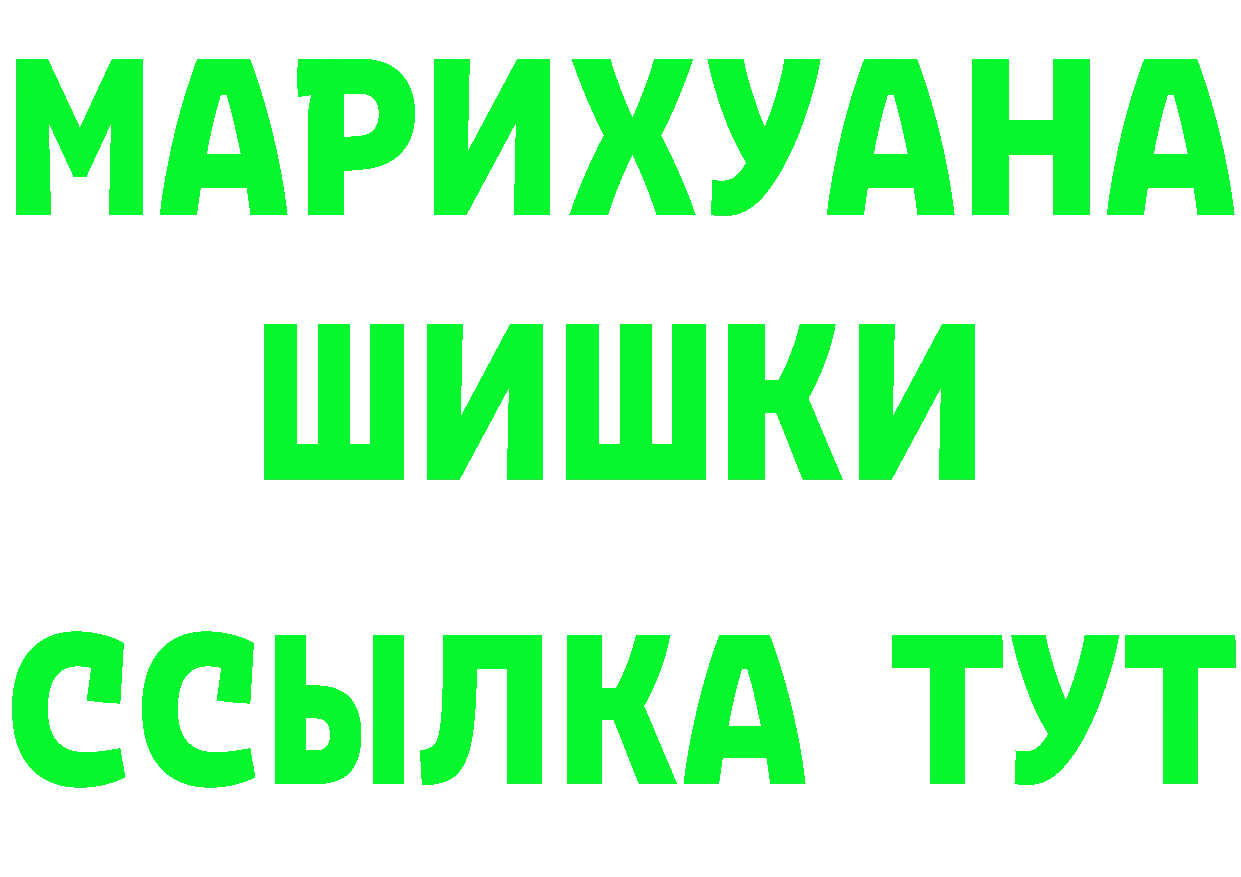 МАРИХУАНА
ШИШКИ
ССЫЛКА ТУТ